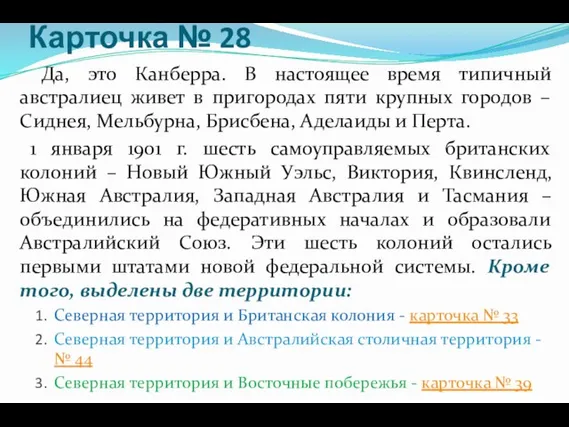 Карточка № 28

Да, это Канберра. В настоящее время типичный австралиец живет в пригородах пяти крупных городов – Сиднея, Мельбурна, Брисбена, Аделаиды и Перта.

1 января 1901 г. шесть самоуправляемых британских колоний – Новый Южный Уэльс, Виктория, Квинсленд, Южная Австралия, Западная Австралия и Тасмания – объединились на федеративных началах и образовали Австралийский Союз. Эти шесть колоний остались первыми штатами новой федеральной системы. Кроме того, выделены две территории:

1. Северная территория и Британская колония - карточка № 33
2. Северная территория и Австралийская столичная территория - № 44
3. Северная территория и Восточные побережья - карточка № 39